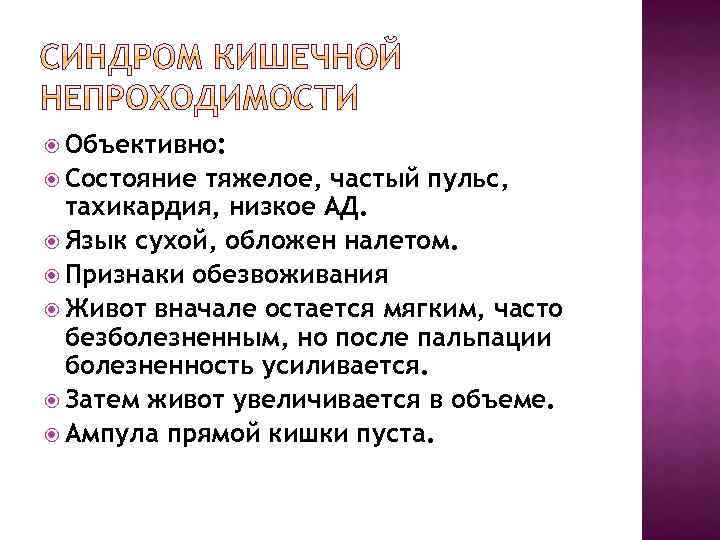 СИНДРОМ КИШЕЧНОЙ НЕПРОХОДИМОСТИ

Объективно:

Состояние тяжелое, частый пульс, тахикардия, низкое АД.

Язык сухой, обложен налетом.

Признаки обезвоживания

Живот вначале остается мягким, часто безболезненным, но после пальпации болезненность усиливается.

Затем живот увеличивается в объеме.

Ампула прямой кишки пуста.